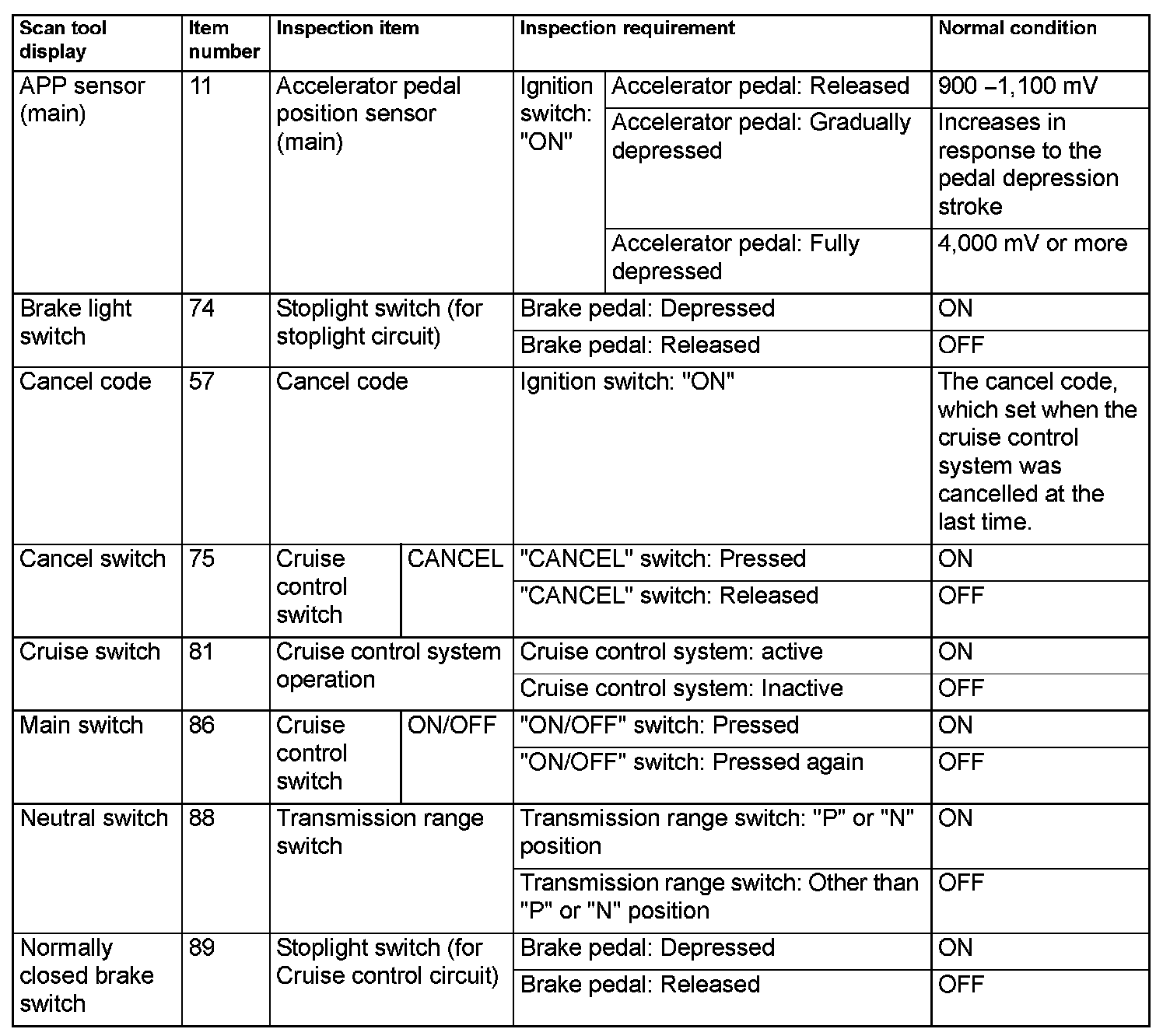 | Scan tool display | Item number | Inspection item | | Inspection requirement | | Normal condition |
|---|---|---|---|---|---|---|
| APP sensor (main) | 11 | Accelerator pedal position sensor (main) | | Ignition switch: "ON" | Accelerator pedal: Released | 900 –1,100 mV |
| | | | | | Accelerator pedal: Gradually depressed | Increases in response to the pedal depression stroke |
| | | | | | Accelerator pedal: Fully depressed | 4,000 mV or more |
| Brake light switch | 74 | Stoplight switch (for stoplight circuit) | | Brake pedal: Depressed | | ON |
| | | | | Brake pedal: Released | | OFF |
| Cancel code | 57 | Cancel code | | Ignition switch: "ON" | | The cancel code, which set when the cruise control system was cancelled at the last time. |
| Cancel switch | 75 | Cruise control switch | CANCEL | "CANCEL" switch: Pressed | | ON |
| | | | | "CANCEL" switch: Released | | OFF |
| Cruise switch | 81 | Cruise control system operation | | Cruise control system: active | | ON |
| | | | | Cruise control system: Inactive | | OFF |
| Main switch | 86 | Cruise control switch | ON/OFF | "ON/OFF" switch: Pressed | | ON |
| | | | | "ON/OFF" switch: Pressed again | | OFF |
| Neutral switch | 88 | Transmission range switch | | Transmission range switch: "P" or "N" position | | ON |
| | | | | Transmission range switch: Other than "P" or "N" position | | OFF |
| Normally closed brake switch | 89 | Stoplight switch (for Cruise control circuit) | | Brake pedal: Depressed | | ON |
| | | | | Brake pedal: Released | | OFF |